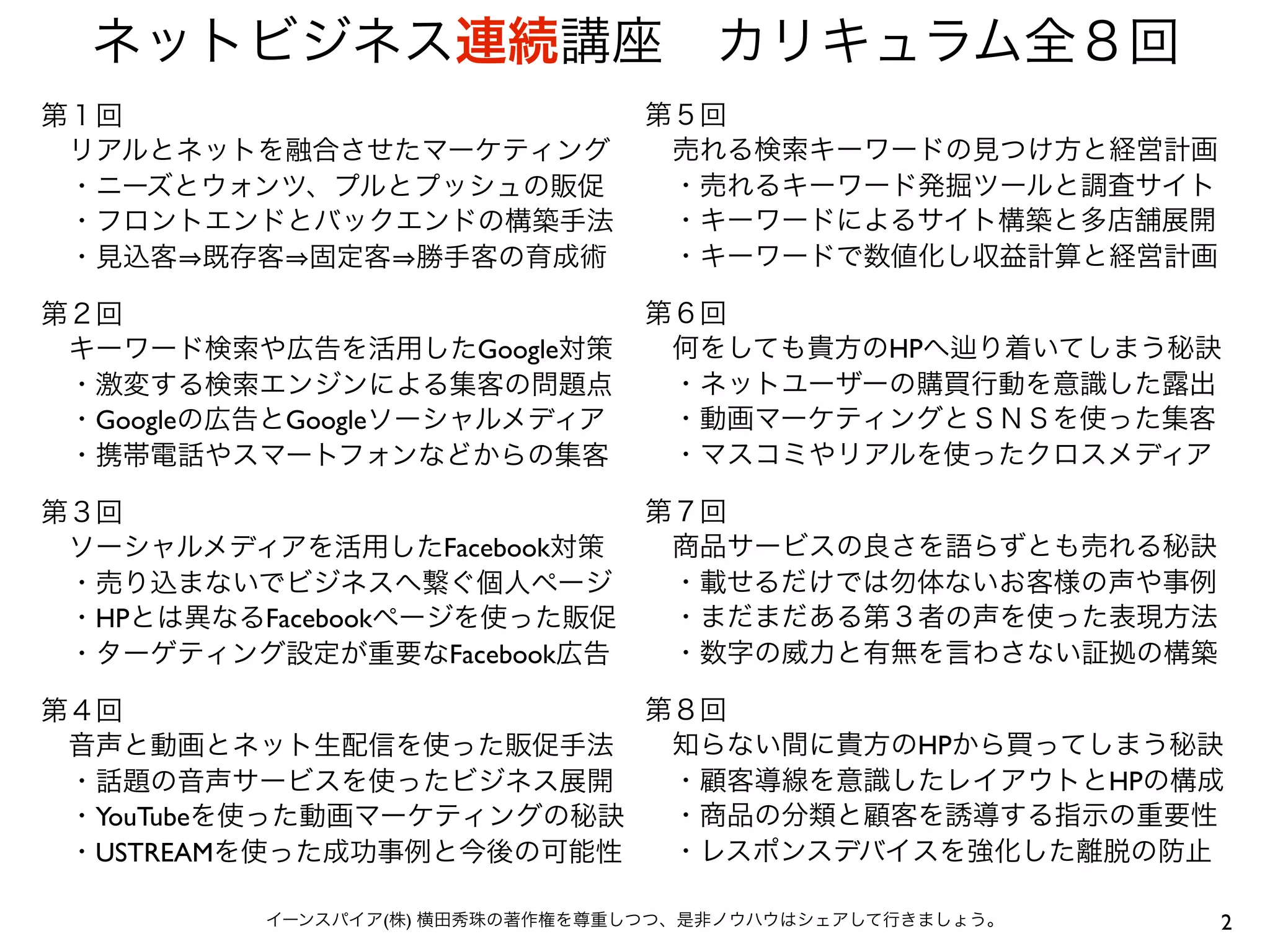 ネットビジネス連続講座　カリキュラム全８回

第１回
リアルとネットを融合させたマーケティング
・ニーズとウォンツ、プルとプッシュの販促
・フロントエンドとバックエンドの構築手法
・見込客⇒既存客⇒固定客⇒勝手客の育成術

第２回
キーワード検索や広告を活用したGoogle対策
・激変する検索エンジンによる集客の問題点
・Googleの広告とGoogleソーシャルメディア
・携帯電話やスマートフォンなどからの集客

第３回
ソーシャルメディアを活用したFacebook対策
・売り込まないでビジネスへ繋ぐ個人ページ
・HPとは異なるFacebookページを使った販促
・ターゲティング設定が重要なFacebook広告

第４回
音声と動画とネット生配信を使った販促手法
・話題の音声サービスを使ったビジネス展開
・YouTubeを使った動画マーケティングの秘訣
・USTREAMを使った成功事例と今後の可能性

第５回
売れる検索キーワードの見つけ方と経営計画
・売れるキーワード発掘ツールと調査サイト
・キーワードによるサイト構築と多店舗展開
・キーワードで数値化し収益計算と経営計画

第６回
何をしても貴方のHPへ辿り着いてしまう秘訣
・ネットユーザーの購買行動を意識した露出
・動画マーケティングとＳＮＳを使った集客
・マスコミやリアルを使ったクロスメディア

第７回
商品サービスの良さを語らずとも売れる秘訣
・載せるだけでは勿体ないお客様の声や事例
・まだまだある第３者の声を使った表現方法
・数字の威力と有無を言わさない証拠の構築

第８回
知らない間に貴方のHPから買ってしまう秘訣
・顧客導線を意識したレイアウトとHPの構成
・商品の分類と顧客を誘導する指示の重要性
・レスポンスデバイスを強化した離脱の防止

イーンスパイア(株) 横田秀珠の著作権を尊重しつつ、是非ノウハウはシェアして行きましょう。

2